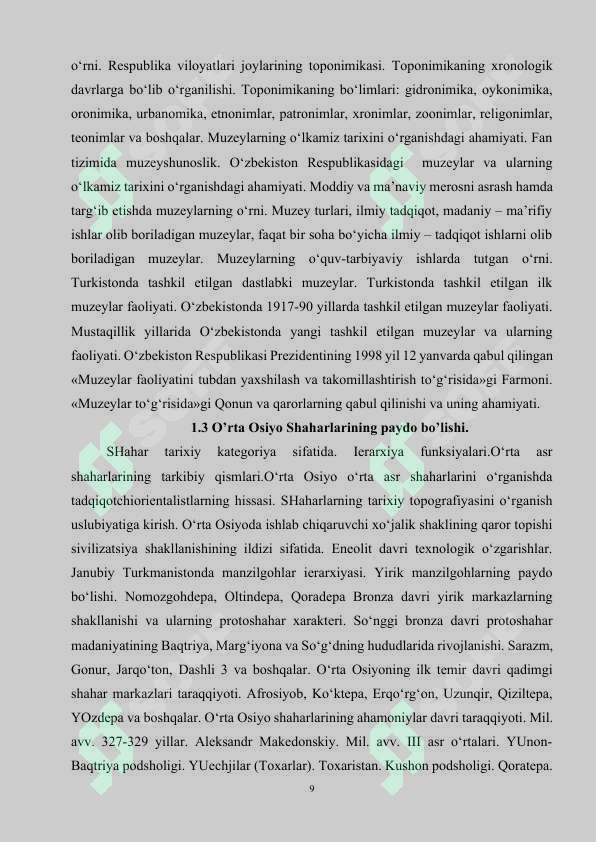 o‘rni. Respublika viloyatlari joylarining toponimikasi. Toponimikaning xronologik davrlarga bo‘lib o‘rganilishi. Toponimikaning bo‘limlari: gidronimika, oykonimika, oronimika, urbanomika, etnonimlar, patronimlar, xronimlar, zoonimlar, religonimlar, teonimlar va boshqalar. Muzeylarning o‘lkamiz tarixini o‘rganishdagi ahamiyati. Fan tizimida muzeyshunoslik. O‘zbekiston Respublikasidagi muzeylar va ularning o‘lkamiz tarixini o‘rganishdagi ahamiyati. Moddiy va ma’naviy merosni asrash hamda targ‘ib etishda muzeylarning o‘rni. Muzey turlari, ilmiy tadqiqot, madaniy – ma’rifiy ishlar olib boriladigan muzeylar, faqat bir soha bo‘yicha ilmiy – tadqiqot ishlarni olib boriladigan muzeylar. Muzeylarning o‘quv-tarbiyaviy ishlarda tutgan o‘rni. Turkistonda tashkil etilgan dastlabki muzeylar. Turkistonda tashkil etilgan ilk muzeylar faoliyati. O‘zbekistonda 1917-90 yillarda tashkil etilgan muzeylar faoliyati. Mustaqillik yillarida O‘zbekistonda yangi tashkil etilgan muzeylar va ularning faoliyati. O‘zbekiston Respublikasi Prezidentining 1998 yil 12 yanvarda qabul qilingan «Muzeylar faoliyatini tubdan yaxshilash va takomillashtirish to‘g‘risida»gi Farmoni. «Muzeylar to‘g‘risida»gi Qonun va qarorlarning qabul qilinishi va uning ahamiyati.

1.3 O’rta Osiyo Shaharlarining paydo bo’lishi.

SHahar tarixiy kategoriya sifatida. Ierarxiya funksiyalari.O‘rta asr shaharlarining tarkibiy qismlari.O‘rta Osiyo o‘rta asr shaharlarini o‘rganishda tadqiqotchiorientalistlarning hissasi. SHaharlarning tarixiy topografiyasini o‘rganish uslubiyatiga kirish. O‘rta Osiyoda ishlab chiqaruvchi xo‘jalik shaklining qaror topishi sivilizatsiya shakllanishining ildizi sifatida. Eneolit davri texnologik o‘zgarishlar. Janubiy Turkmanistonda manzilgohlar ierarxiyasi. Yirik manzilgohlarning paydo bo‘lishi. Nomozgohdepa, Oltindepa, Qoradepa Bronza davri yirik markazlarning shakllanishi va ularning protoshahar xarakteri. So‘nggi bronza davri protoshahar madaniyatining Baqtriya, Marg‘iyona va So‘g‘dning hududlarida rivojlanishi. Sarazm, Gonur, Jarqo‘ton, Dashli 3 va boshqalar. O‘rta Osiyoning ilk temir davri qadimgi shahar markazlari taraqqiyoti. Afrosiyob, Ko‘ktepa, Erqo‘rg‘on, Uzunqir, Qiziltepa, YOzdepa va boshqalar. O‘rta Osiyo shaharlarining ahamoniylar davri taraqqiyoti. Mil. avv. 327-329 yillar. Aleksandr Makedonskiy. Mil. avv. III asr o‘rtalari. YUnon-Baqtriya podsholigi. YUechjilar (Toxarlar). Toxaristan. Kushon podsholigi. Qoratepa.

9